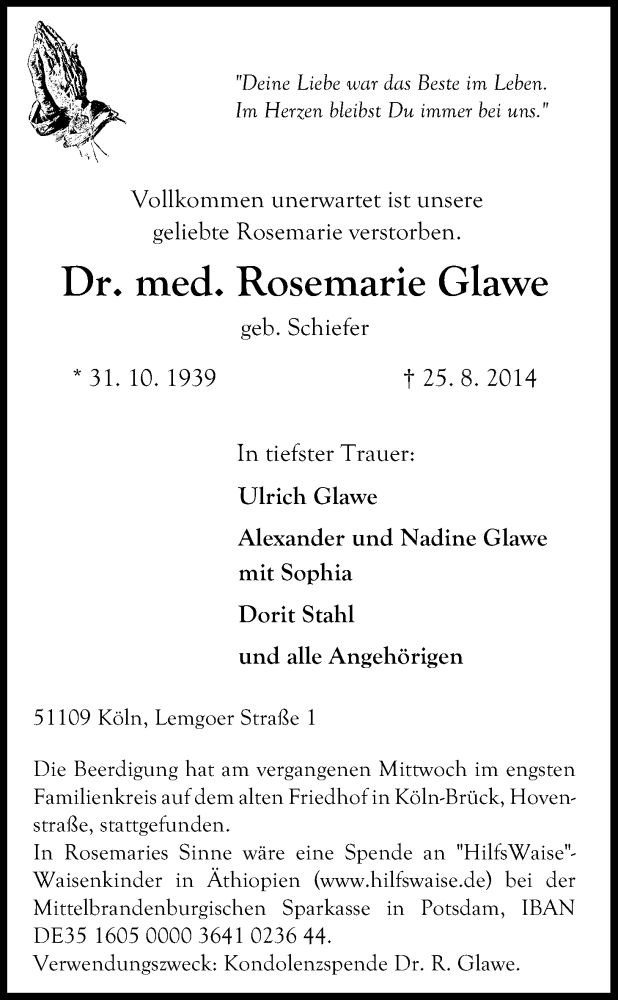 "Deine Liebe war das Beste im Leben. Im Herzen bleibst Du immer bei uns."

Vollkommen unerwartet ist unsere geliebte Rosemarie verstorben.

Dr. med. Rosemarie Glawe

geb. Schiefer

* 31. 10. 1939

† 25. 8. 2014

In tiefster Trauer:

Ulrich Glawe

Alexander und Nadine Glawe mit Sophia

Dorit Stahl

und alle Angehörigen

51109 Köln, Lemgoer Straße 1

Die Beerdigung hat am vergangenen Mittwoch im engsten Familienkreis auf dem alten Friedhof in Köln-Brück, Hovenstraße, stattgefunden.
In Rosemaries Sinne wäre eine Spende an "HilfsWaise"-Waisenkinder in Äthiopien (www.hilfswaise.de) bei der Mittelbrandenburgischen Sparkasse in Potsdam, IBAN DE35 1605 0000 3641 0236 44.
Verwendungszweck: Kondolenzspende Dr. R. Glawe.